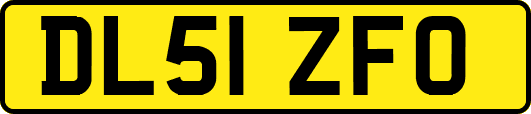 DL51 ZFO